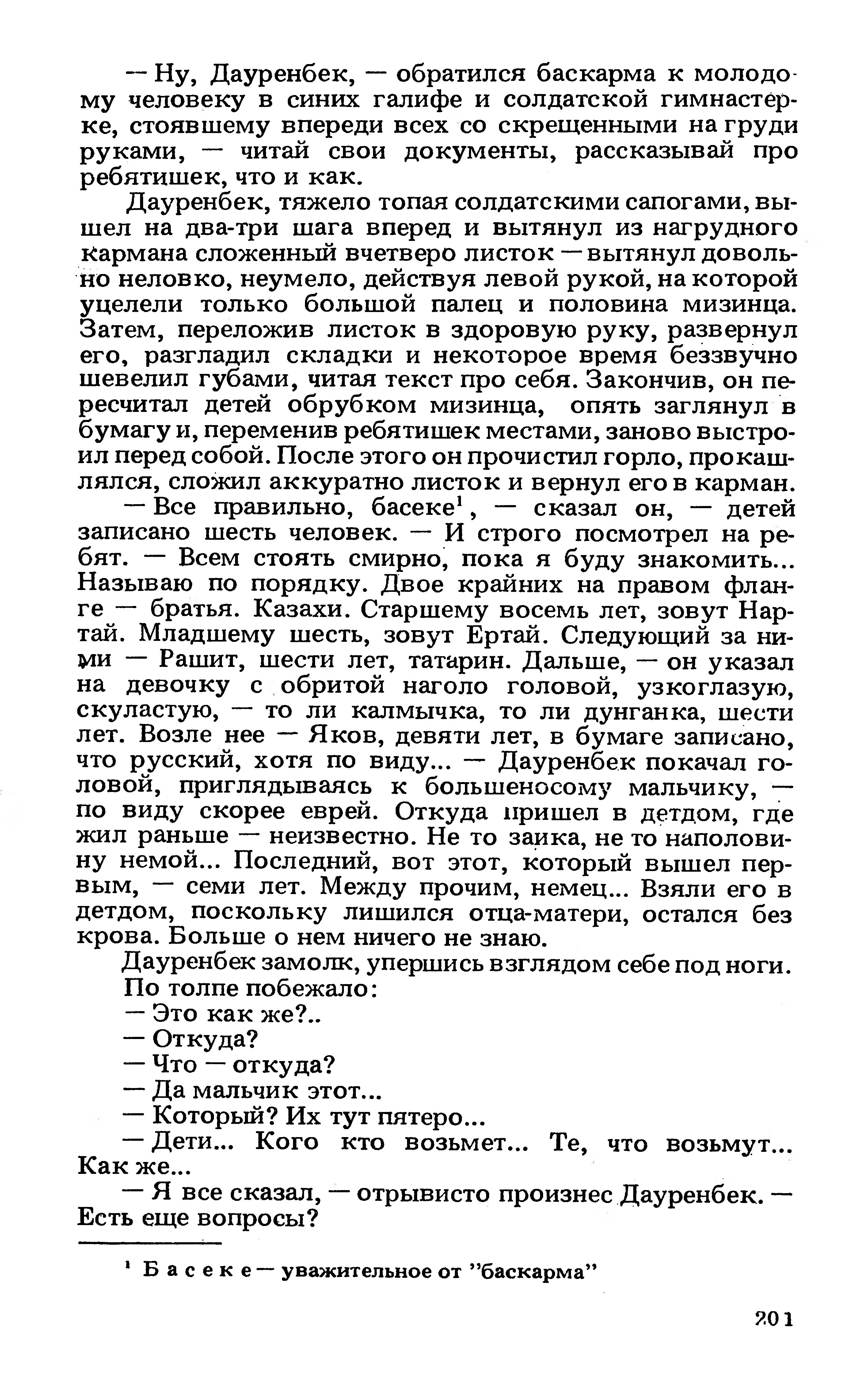 — Ну, Дауренбек, — обратился баскарма к молодому человеку в синих галифе и солдатской гимнастерке, стоявшему впереди всех со скрещенными на груди руками, — читай свои документы, рассказывай про ребятишек, что и как.

Дауренбек, тяжело топая солдатскими сапогами, вышел на два-три шага вперед и вытянул из нагрудного кармана сложенный вчетверо листок — вытянул довольно неловко, неумело, действуя левой рукой, на которой уцелели только большой палец и половина мизинца. Затем, переложив листок в здоровую руку, развернул его, разгладил складки и некоторое время беззвучно шевелил губами, читая текст про себя. Закончив, он пересчитал детей обрубком мизинца, опять заглянул в бумагу и, переменив ребятишек местами, заново выстроил перед собой. После этого он прочистил горло, прокашлялся, сложил аккуратно листок и вернул его в карман.

— Все правильно, басеке$^1$, — сказал он, — детей записано шесть человек. — И строго посмотрел на ребят. — Всем стоять смирно, пока я буду знакомить... Называю по порядку. Двое крайних на правом фланге — братья. Казахи. Старшему восемь лет, зовут Нартай. Младшему шесть, зовут Ертай. Следующий за ними — Рашит, шести лет, татарин. Дальше, — он указал на девочку с обритой наголо головой, узкоглазую, скуластую, — то ли калмычка, то ли дунганка, шести лет. Возле нее — Яков, девяти лет, в бумаге записано, что русский, хотя по виду... — Дауренбек покачал головой, приглядываясь к большеносому мальчику, — по виду скорее еврей. Откуда пришел в детдом, где жил раньше — неизвестно. Не то заика, не то наполовину немой... Последний, вот этот, который вышел первым, — семи лет. Между прочим, немец... Взяли его в детдом, поскольку лишился отца-матери, остался без крова. Больше о нем ничего не знаю.

Дауренбек замолк, упершись взглядом себе под ноги.

По толпе побежало:

— Это как же?..

— Откуда?

— Что — откуда?

— Да мальчик этот...

— Который? Их тут пятеро...

— Дети... Кого кто возьмет... Те, что возьмут... Как же...

— Я все сказал, — отрывисто произнес Дауренбек. — Есть еще вопросы?

$^1$ Басеке — уважительное от "баскарма"

201